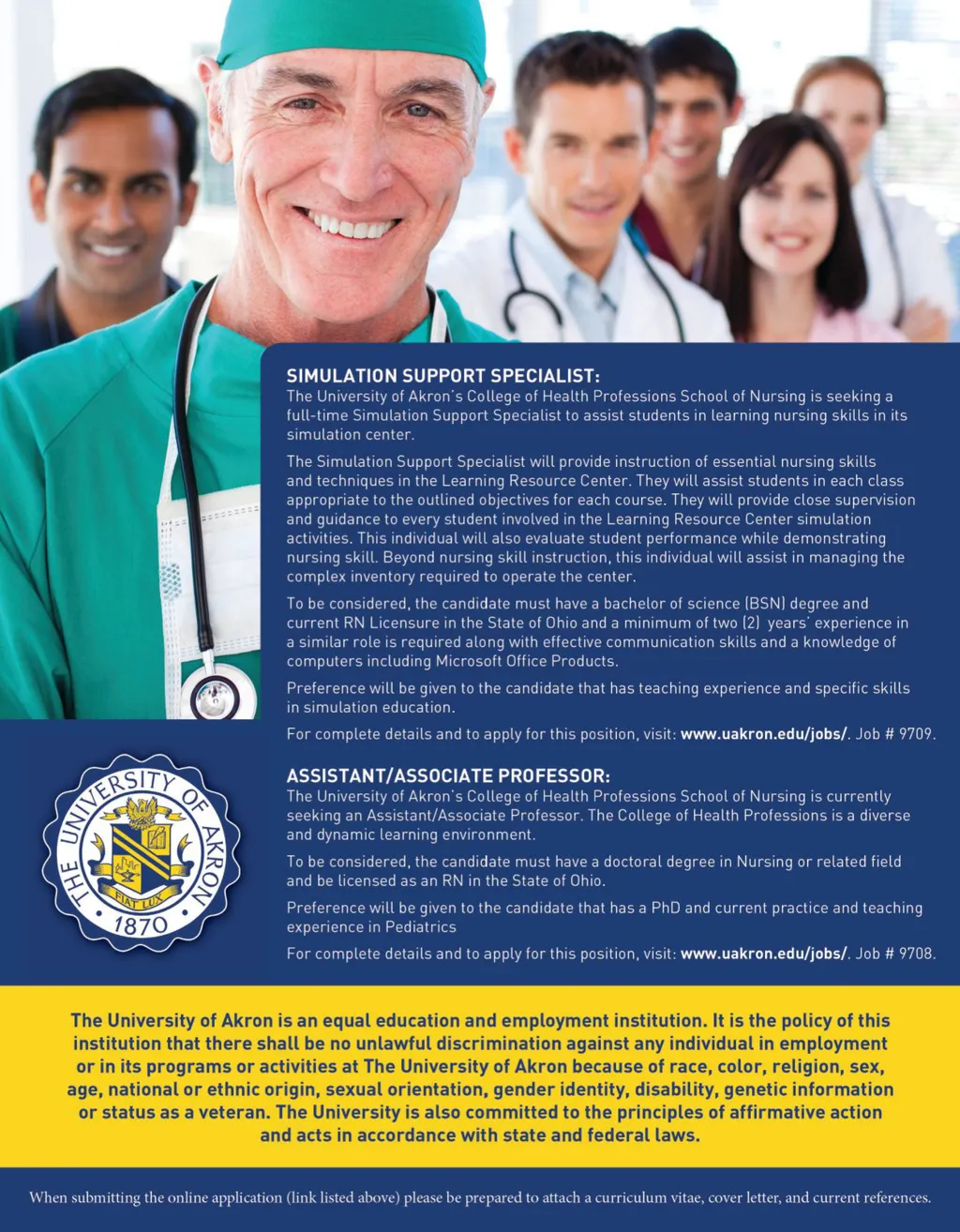 SIMULATION SUPPORT SPECIALIST:
The University of Akron's College of Health Professions School of Nursing is seeking a full-time Simulation Support Specialist to assist students in learning nursing skills in its simulation center.

The Simulation Support Specialist will provide instruction of essential nursing skills and techniques in the Learning Resource Center. They will assist students in each class appropriate to the outlined objectives for each course. They will provide close supervision and guidance to every student involved in the Learning Resource Center simulation activities. This individual will also evaluate student performance while demonstrating nursing skill. Beyond nursing skill instruction, this individual will assist in managing the complex inventory required to operate the center.

To be considered, the candidate must have a bachelor of science (BSN) degree and current RN Licensure in the State of Ohio and a minimum of two (2) years' experience in a similar role is required along with effective communication skills and a knowledge of computers including Microsoft Office Products.

Preference will be given to the candidate that has teaching experience and specific skills in simulation education.

For complete details and to apply for this position, visit: www.uakron.edu/jobs/. Job # 9709.

THE UNIVERSITY OF AKRON
FIAT LUX
1870

ASSISTANT/ASSOCIATE PROFESSOR:
The University of Akron's College of Health Professions School of Nursing is currently seeking an Assistant/Associate Professor. The College of Health Professions is a diverse and dynamic learning environment.

To be considered, the candidate must have a doctoral degree in Nursing or related field and be licensed as an RN in the State of Ohio.

Preference will be given to the candidate that has a PhD and current practice and teaching experience in Pediatrics

For complete details and to apply for this position, visit: www.uakron.edu/jobs/. Job # 9708.

The University of Akron is an equal education and employment institution. It is the policy of this institution that there shall be no unlawful discrimination against any individual in employment or in its programs or activities at The University of Akron because of race, color, religion, sex, age, national or ethnic origin, sexual orientation, gender identity, disability, genetic information or status as a veteran. The University is also committed to the principles of affirmative action and acts in accordance with state and federal laws.

When submitting the online application (link listed above) please be prepared to attach a curriculum vitae, cover letter, and current references.